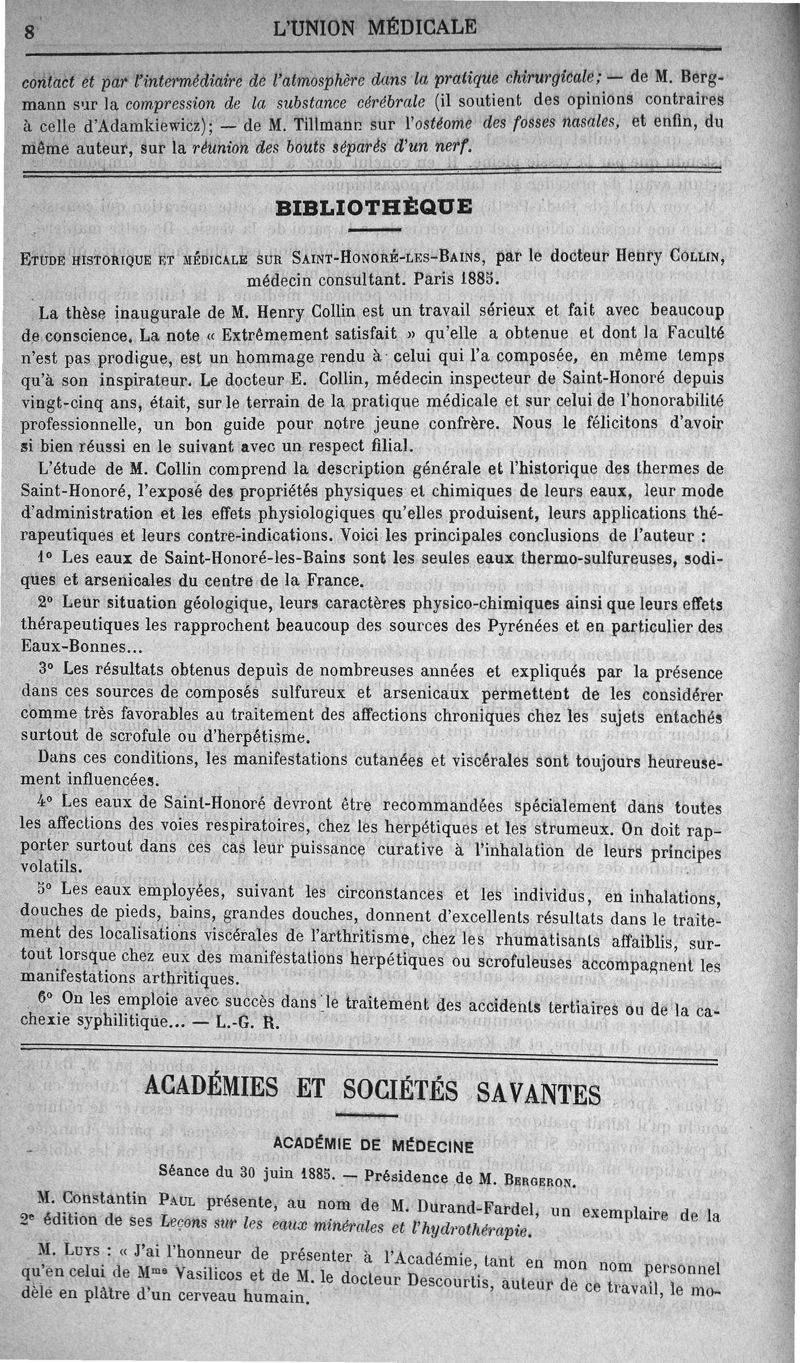 8 L'UNION MÉDICALE

contact et par l'intermédiaire de l'atmosphère dans la pratique chirurgicale; — de M. Bergmann sur la compression de la substance cérébrale (il soutient des opinions contraires à celle d'Adamkiewicz); — de M. Tillmann sur l'ostéome des fosses nasales, et enfin, du même auteur, sur la réunion des bouts séparés d'un nerf.

BIBLIOTHÈQUE

ETUDE HISTORIQUE ET MÉDICALE SUR SAINT-HONORÉ-LES-BAINS, par le docteur Henry COLLIN, médecin consultant. Paris 1885.

La thèse inaugurale de M. Henry Collin est un travail sérieux et fait avec beaucoup de conscience. La note « Extrêmement satisfait » qu'elle a obtenue et dont la Faculté n'est pas prodigue, est un hommage rendu à celui qui l'a composée, en même temps qu'à son inspirateur. Le docteur E. Collin, médecin inspecteur de Saint-Honoré depuis vingt-cinq ans, était, sur le terrain de la pratique médicale et sur celui de l'honorabilité professionnelle, un bon guide pour notre jeune confrère. Nous le félicitons d'avoir si bien réussi en le suivant avec un respect filial.

L'étude de M. Collin comprend la description générale et l'historique des thermes de Saint-Honoré, l'exposé des propriétés physiques et chimiques de leurs eaux, leur mode d'administration et les effets physiologiques qu'elles produisent, leurs applications thérapeutiques et leurs contre-indications. Voici les principales conclusions de l'auteur :

1° Les eaux de Saint-Honoré-les-Bains sont les seules eaux thermo-sulfureuses, sodiques et arsenicales du centre de la France.

2° Leur situation géologique, leurs caractères physico-chimiques ainsi que leurs effets thérapeutiques les rapprochent beaucoup des sources des Pyrénées et en particulier des Eaux-Bonnes...

3° Les résultats obtenus depuis de nombreuses années et expliqués par la présence dans ces sources de composés sulfureux et arsenicaux permettent de les considérer comme très favorables au traitement des affections chroniques chez les sujets entachés surtout de scrofule ou d'herpétisme.

Dans ces conditions, les manifestations cutanées et viscérales sont toujours heureusement influencées.

4° Les eaux de Saint-Honoré devront être recommandées spécialement dans toutes les affections des voies respiratoires, chez les herpétiques et les strumeux. On doit rapporter surtout dans ces cas leur puissance curative à l'inhalation de leurs principes volatils.

5° Les eaux employées, suivant les circonstances et les individus, en inhalations, douches de pieds, bains, grandes douches, donnent d'excellents résultats dans le traitement des localisations viscérales de l'arthritisme, chez les rhumatisants affaiblis, surtout lorsque chez eux des manifestations herpétiques ou scrofuleuses accompagnent les manifestations arthritiques.

6° On les emploie avec succès dans le traitement des accidents tertiaires ou de la cachexie syphilitique... — L.-G. R.

ACADÉMIES ET SOCIÉTÉS SAVANTES

ACADÉMIE DE MÉDECINE

Séance du 30 juin 1885. — Présidence de M. BERGERON.

M. Constantin PAUL présente, au nom de M. Durand-Fardel, un exemplaire de la 2e édition de ses Leçons sur les eaux minérales et l'hydrothérapie.

M. LUYS : « J'ai l'honneur de présenter à l'Académie, tant en mon nom personnel qu'en celui de Mme Vasilicos et de M. le docteur Descourtis, auteur de ce travail, le modèle en plâtre d'un cerveau humain.